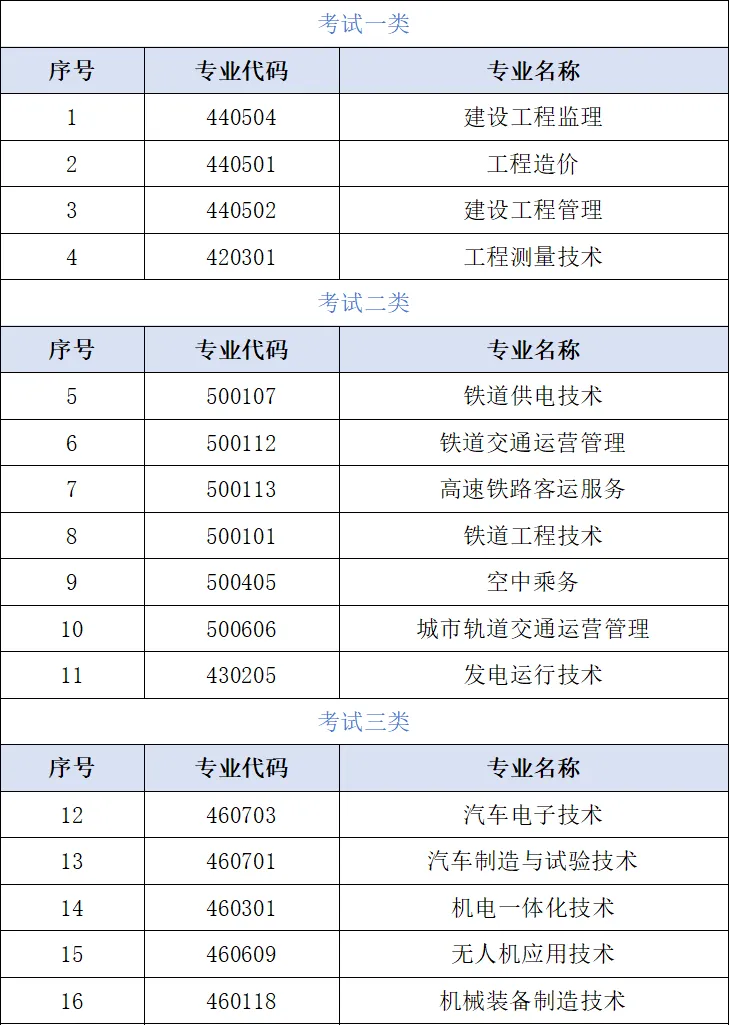 考试一类

| 序号 | 专业代码 | 专业名称 |
|---|---|---|
| 1 | 440504 | 建设工程监理 |
| 2 | 440501 | 工程造价 |
| 3 | 440502 | 建设工程管理 |
| 4 | 420301 | 工程测量技术 |

考试二类

| 序号 | 专业代码 | 专业名称 |
|---|---|---|
| 5 | 500107 | 铁道供电技术 |
| 6 | 500112 | 铁道交通运营管理 |
| 7 | 500113 | 高速铁路客运服务 |
| 8 | 500101 | 铁道工程技术 |
| 9 | 500405 | 空中乘务 |
| 10 | 500606 | 城市轨道交通运营管理 |
| 11 | 430205 | 发电运行技术 |

考试三类

| 序号 | 专业代码 | 专业名称 |
|---|---|---|
| 12 | 460703 | 汽车电子技术 |
| 13 | 460701 | 汽车制造与试验技术 |
| 14 | 460301 | 机电一体化技术 |
| 15 | 460609 | 无人机应用技术 |
| 16 | 460118 | 机械装备制造技术 |